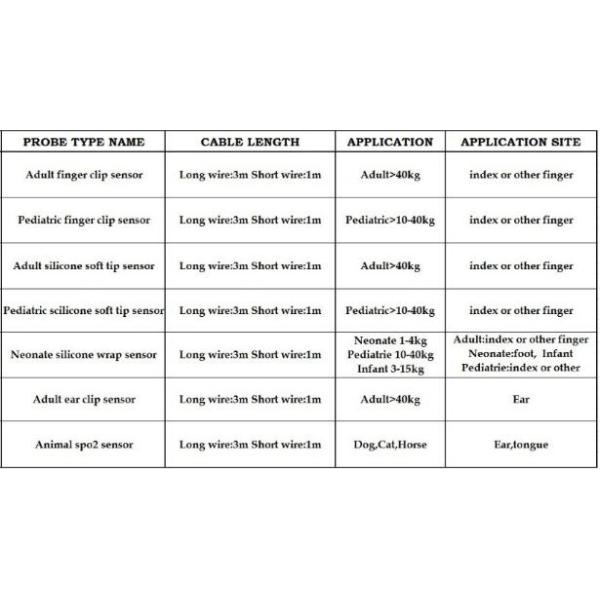 | PROBE TYPE NAME | CABLE LENGTH | APPLICATION | APPLICATION SITE |
|---|---|---|---|
| Adult finger clip sensor | Long wire:3m Short wire:1m | Adult>40kg | index or other finger |
| Pediatric finger clip sensor | Long wire:3m Short wire:1m | Pediatric>10-40kg | index or other finger |
| Adult silicone soft tip sensor | Long wire:3m Short wire:1m | Adult>40kg | index or other finger |
| Pediatric scilicone soft tip sensor | Long wire:3m Short wire:1m | Pediatric>10-40kg | index or other finger |
| Neonate silicone wrap sensor | Long wire:3m Short wire:1m | Neonate 1-4kg Pediatrie 10-40kg Infant 3-15kg | Adult:index or other finger Neonate:foot, Infant Pediatrie:index or other |
| Adult ear clip sensor | Long wire:3m Short wire:1m | Adult>40kg | Ear |
| Animal spo2 sensor | Long wire:3m Short wire:1m | Dog,Cat,Horse | Ear,tongue |